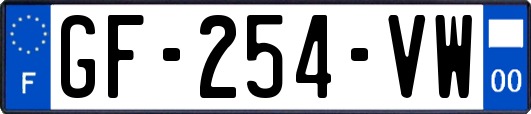 F
GF-254-VW
00